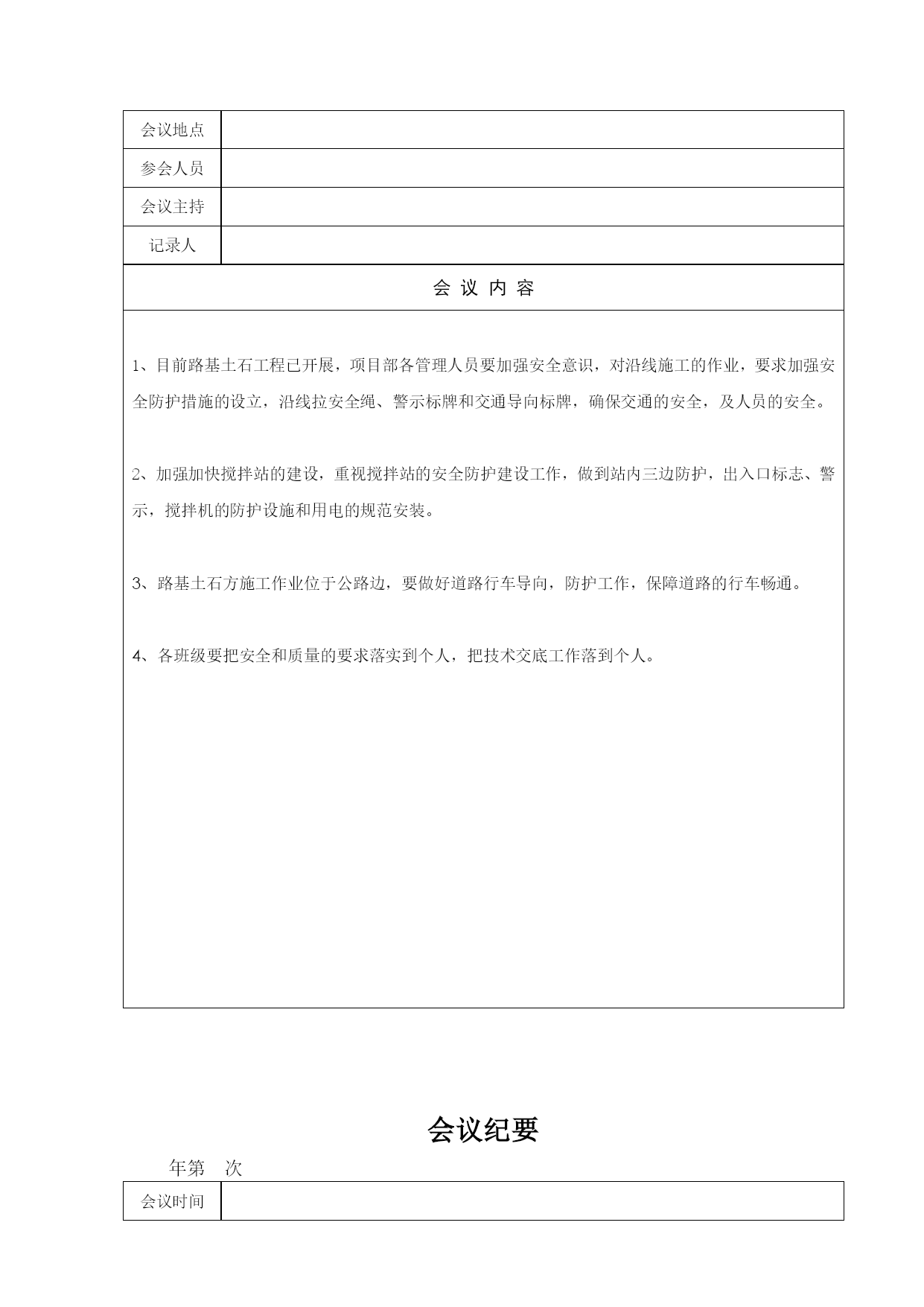 | 会议地点 | |
|---|---|
| 参会人员 | |
| 会议主持 | |
| 记录人 | |

会 议 内 容

1、目前路基土石工程已开展，项目部各管理人员要加强安全意识，对沿线施工的作业，要求加强安全防护措施的设立，沿线拉安全绳、警示标牌和交通导向标牌，确保交通的安全，及人员的安全。

2、加强加快搅拌站的建设，重视搅拌站的安全防护建设工作，做到站内三边防护，出入口标志、警示，搅拌机的防护设施和用电的规范安装。

3、路基土石方施工作业位于公路边，要做好道路行车导向，防护工作，保障道路的行车畅通。

4、各班级要把安全和质量的要求落实到个人，把技术交底工作落到个人。

会议纪要

年第 次

| 会议时间 | |
|---|---|